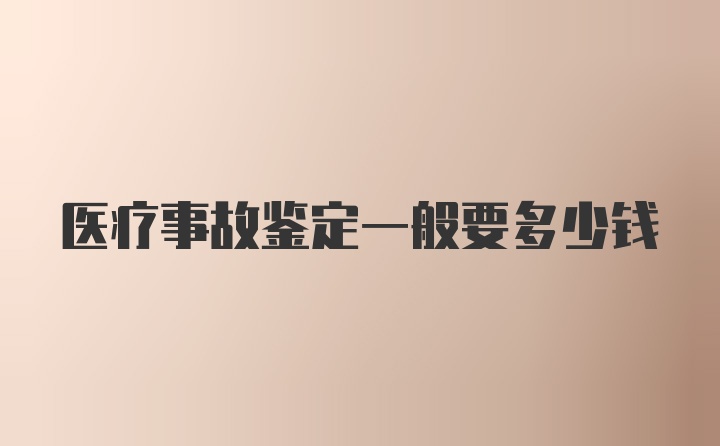 医疗事故鉴定一般要多少钱